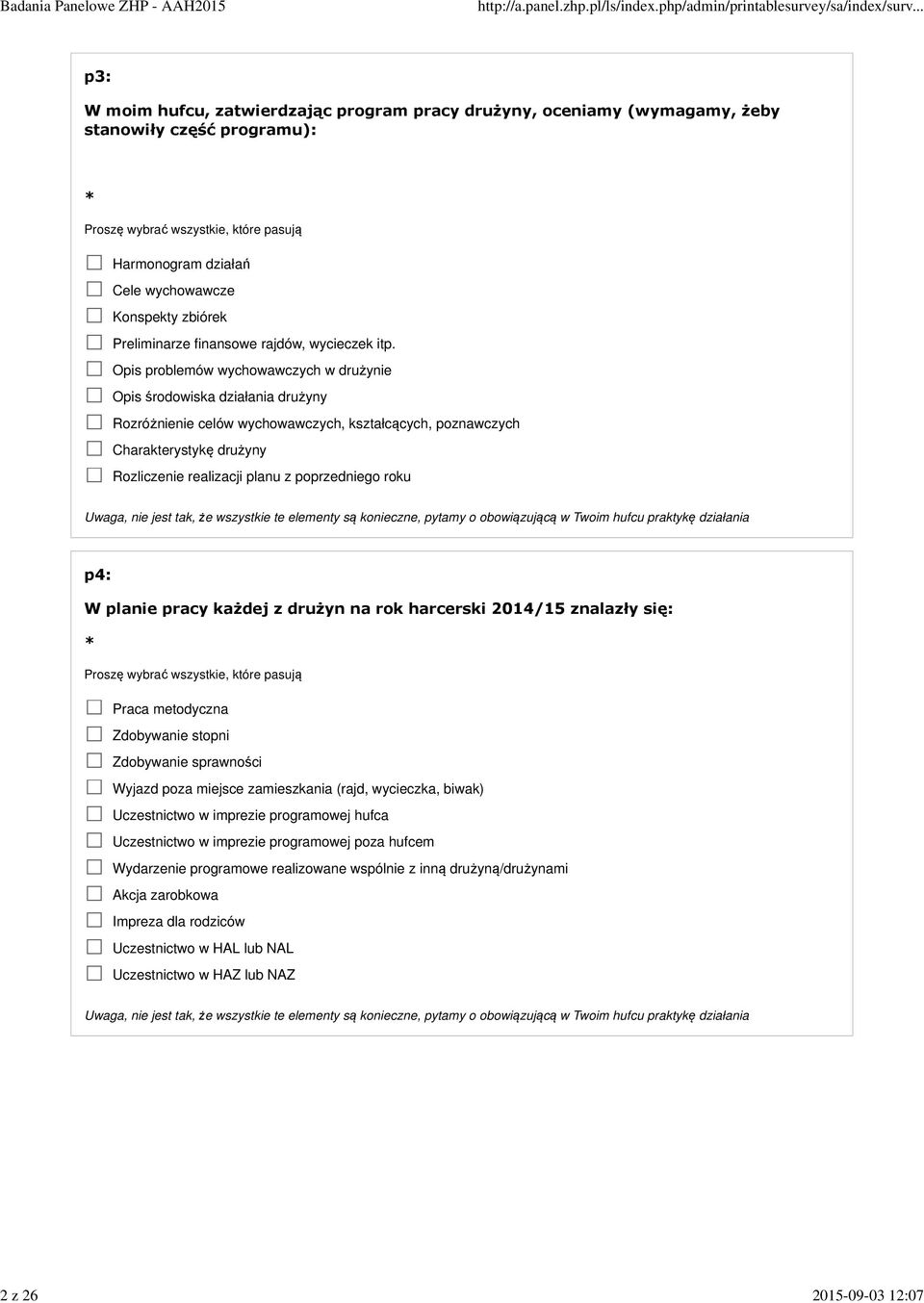 Badania Panelowe ZHP - AAH2015

http://a.panel.zhp.pl/ls/index.php/admin/printablesurvey/sa/index/surv...

p3:

W moim hufcu, zatwierdzając program pracy drużyny, oceniamy (wymagamy, żeby stanowiły część programu):

*

Proszę wybrać wszystkie, które pasują

Harmonogram działań
Cele wychowawcze
Konspekty zbiórek
Preliminarze finansowe rajdów, wycieczek itp.
Opis problemów wychowawczych w drużynie
Opis środowiska działania drużyny
Rozróżnienie celów wychowawczych, kształcących, poznawczych
Charakterystykę drużyny
Rozliczenie realizacji planu z poprzedniego roku

Uwaga, nie jest tak, że wszystkie te elementy są konieczne, pytamy o obowiązującą w Twoim hufcu praktykę działania

p4:

W planie pracy każdej z drużyn na rok harcerski 2014/15 znalazły się:

*

Proszę wybrać wszystkie, które pasują

Praca metodyczna
Zdobywanie stopni
Zdobywanie sprawności
Wyjazd poza miejsce zamieszkania (rajd, wycieczka, biwak)
Uczestnictwo w imprezie programowej hufca
Uczestnictwo w imprezie programowej poza hufcem
Wydarzenie programowe realizowane wspólnie z inną drużyną/drużynami
Akcja zarobkowa
Impreza dla rodziców
Uczestnictwo w HAL lub NAL
Uczestnictwo w HAZ lub NAZ

Uwaga, nie jest tak, że wszystkie te elementy są konieczne, pytamy o obowiązującą w Twoim hufcu praktykę działania

2 z 26

2015-09-03 12:07